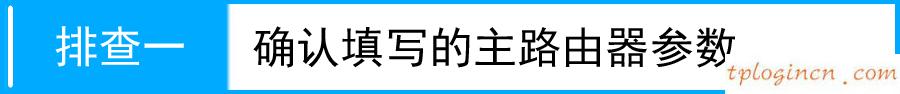 排查一 确认填写的主路由器参数

tplogincn.com